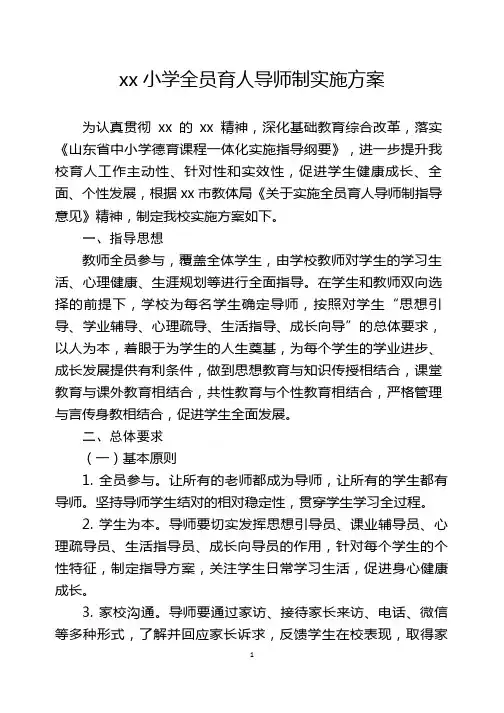 xx 小学全员育人导师制实施方案

为认真贯彻 xx 的 xx 精神，深化基础教育综合改革，落实《山东省中小学德育课程一体化实施指导纲要》，进一步提升我校育人工作主动性、针对性和实效性，促进学生健康成长、全面、个性发展，根据 xx 市教体局《关于实施全员育人导师制指导意见》精神，制定我校实施方案如下。

一、指导思想

教师全员参与，覆盖全体学生，由学校教师对学生的学习生活、心理健康、生涯规划等进行全面指导。在学生和教师双向选择的前提下，学校为每名学生确定导师，按照对学生“思想引导、学业辅导、心理疏导、生活指导、成长向导”的总体要求，以人为本，着眼于为学生的人生奠基，为每个学生的学业进步、成长发展提供有利条件，做到思想教育与知识传授相结合，课堂教育与课外教育相结合，共性教育与个性教育相结合，严格管理与言传身教相结合，促进学生全面发展。

二、总体要求

（一）基本原则

1. 全员参与。让所有的老师都成为导师，让所有的学生都有导师。坚持导师学生结对的相对稳定性，贯穿学生学习全过程。

2. 学生为本。导师要切实发挥思想引导员、课业辅导员、心理疏导员、生活指导员、成长向导员的作用，针对每个学生的个性特征，制定指导方案，关注学生日常学习生活，促进身心健康成长。

3. 家校沟通。导师要通过家访、接待家长来访、电话、微信等多种形式，了解并回应家长诉求，反馈学生在校表现，取得家

1